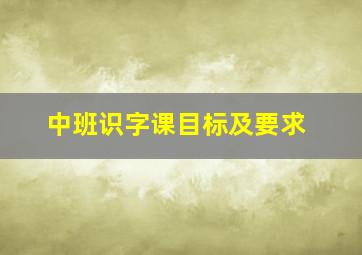 中班识字课目标及要求